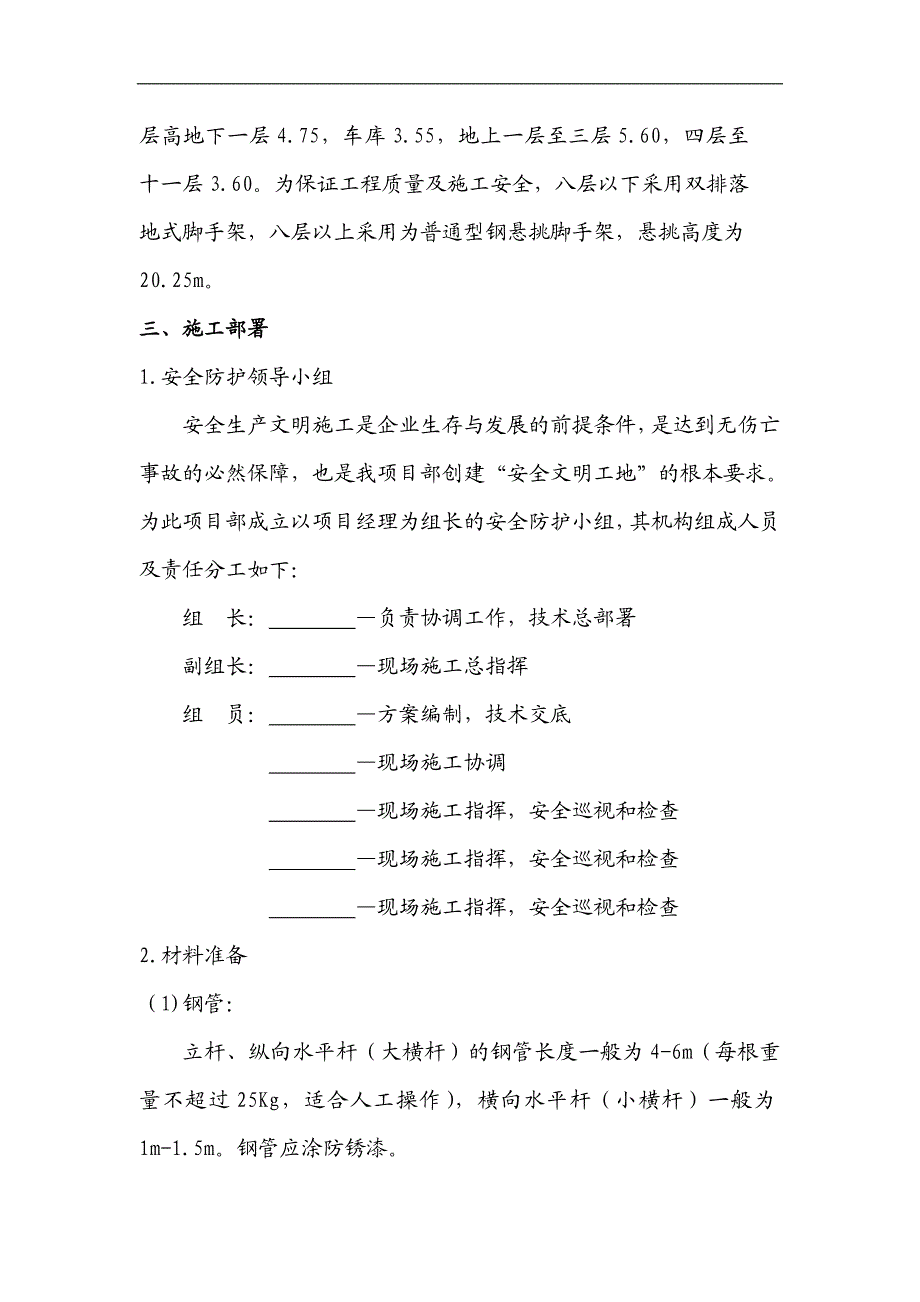 层高地下一层 4.75，车库 3.55，地上一层至三层 5.60，四层至十一层 3.60。为保证工程质量及施工安全，八层以下采用双排落地式脚手架，八层以上采用为普通型钢悬挑脚手架，悬挑高度为 20.25m。

三、施工部署

1.安全防护领导小组

安全生产文明施工是企业生存与发展的前提条件，是达到无伤亡事故的必然保障，也是我项目部创建“安全文明工地”的根本要求。为此项目部成立以项目经理为组长的安全防护小组，其机构组成人员及责任分工如下：

组　长：________—负责协调工作，技术总部署

副组长：________—现场施工总指挥

组　员：________—方案编制，技术交底

________—现场施工协调

________—现场施工指挥，安全巡视和检查

________—现场施工指挥，安全巡视和检查

________—现场施工指挥，安全巡视和检查

2.材料准备

（1)钢管：

立杆、纵向水平杆（大横杆）的钢管长度一般为 4-6m（每根重量不超过 25Kg，适合人工操作），横向水平杆（小横杆）一般为 1m-1.5m。钢管应涂防锈漆。